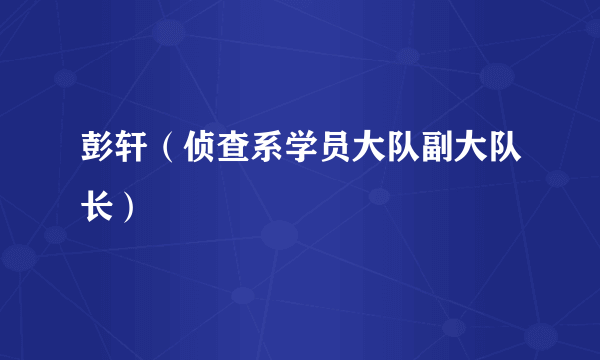 彭轩（侦查系学员大队副大队长）